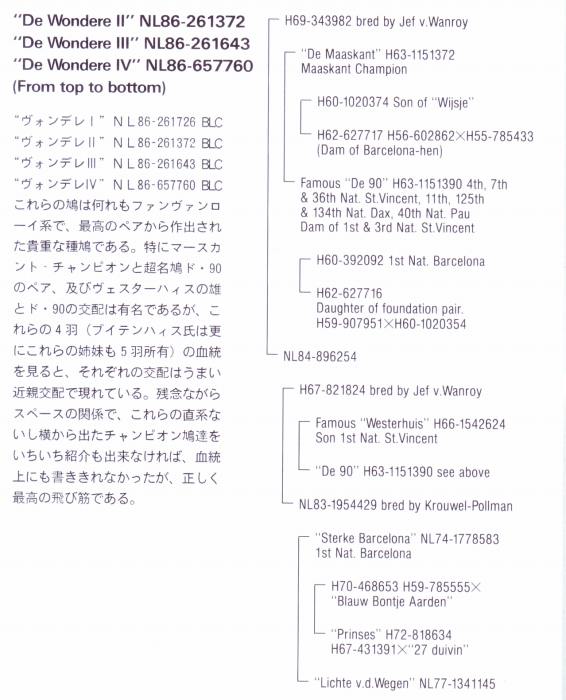 "De Wondere II" NL86-261372
"De Wondere III" NL86-261643
"De Wondere IV" NL86-657760
(From top to bottom)

"ヴォンデレI" NL86-261726 BLC
"ヴォンデレII" NL86-261372 BLC
"ヴォンデレIII" NL86-261643 BLC
"ヴォンデレIV" NL86-657760 BLC
これらの鳩は何れもファンヴァンローイ系で、最高のペアから作出された貴重な種鳩である。特にマースカント・チャンピオンと超名鳩ド・90のペア、及びヴェスターハィスの雄とド・90の交配は有名であるが、これらの4羽（ブイテンハィス氏は更にこれらの姉妹も5羽所有）の血統を見ると、それぞれの交配はうまい近親交配で現れている。残念ながらスペースの関係で、これらの直系ないし横から出たチャンピオン鳩達をいちいち紹介も出来なければ、血統上にも書ききれなかったが、正しく最高の飛び筋である。

H69-343982 bred by Jef v.Wanroy

"De Maaskant" H63-1151372
Maaskant Champion

H60-1020374 Son of "Wijsje"

H62-627717 H56-602862×H55-785433
(Dam of Barcelona-hen)

Famous "De 90" H63-1151390 4th, 7th & 36th Nat. St.Vincent, 11th, 125th & 134th Nat. Dax, 40th Nat. Pau
Dam of 1st & 3rd Nat. St.Vincent

H60-392092 1st Nat. Barcelona

H62-627716
Daughter of foundation pair.
H59-907951×H60-1020354

NL84-896254

H67-821824 bred by Jef v.Wanroy

Famous "Westerhuis" H66-1542624
Son 1st Nat. St.Vincent

"De 90" H63-1151390 see above

NL83-1954429 bred by Krouwel-Pollman

"Sterke Barcelona" NL74-1778583
1st Nat. Barcelona

H70-468653 H59-785555×
"Blauw Bontje Aarden"

"Prinses" H72-818634
H67-431391×"27 duivin"

"Lichte v.d.Wegen" NL77-1341145